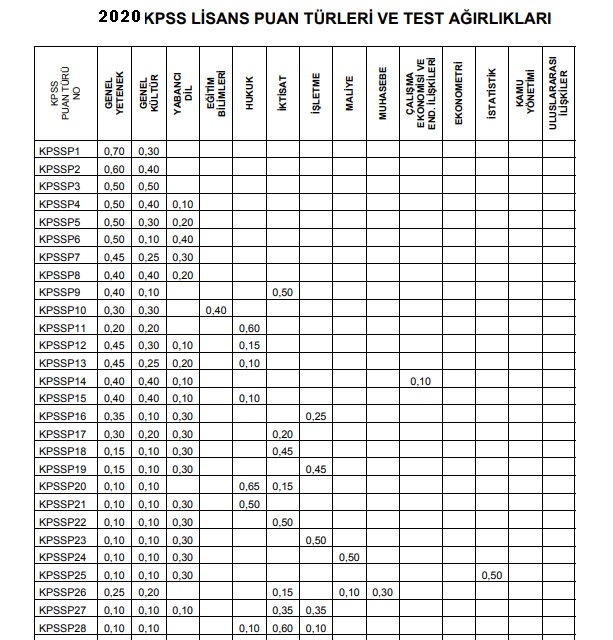 2020 KPSS LİSANS PUAN TÜRLERİ VE TEST AĞIRLIKLARI

| KPSS PUAN TÜRÜ NO | GENEL YETENEK | GENEL KÜLTÜR | YABANCI DİL | EĞİTİM BİLİMLERİ | HUKUK | İKTİSAT | İŞLETME | MALİYE | MUHASEBE | ÇALIŞMA EKONOMİSİ VE END. İLİŞKİLERİ | EKONOMETRİ | İSTATİSTİK | KAMU YÖNETİMİ | ULUSLARARASI İLİŞKİLER |
|---|---|---|---|---|---|---|---|---|---|---|---|---|---|---|
| KPSSP1 | 0,70 | 0,30 | | | | | | | | | | | | |
| KPSSP2 | 0,60 | 0,40 | | | | | | | | | | | | |
| KPSSP3 | 0,50 | 0,50 | | | | | | | | | | | | |
| KPSSP4 | 0,50 | 0,40 | 0,10 | | | | | | | | | | | |
| KPSSP5 | 0,50 | 0,30 | 0,20 | | | | | | | | | | | |
| KPSSP6 | 0,50 | 0,10 | 0,40 | | | | | | | | | | | |
| KPSSP7 | 0,45 | 0,25 | 0,30 | | | | | | | | | | | |
| KPSSP8 | 0,40 | 0,40 | 0,20 | | | | | | | | | | | |
| KPSSP9 | 0,40 | 0,10 | | | | 0,50 | | | | | | | | |
| KPSSP10 | 0,30 | 0,30 | | 0,40 | | | | | | | | | | |
| KPSSP11 | 0,20 | 0,20 | | | 0,60 | | | | | | | | | |
| KPSSP12 | 0,45 | 0,30 | 0,10 | | 0,15 | | | | | | | | | |
| KPSSP13 | 0,45 | 0,25 | 0,20 | | 0,10 | | | | | | | | | |
| KPSSP14 | 0,40 | 0,40 | 0,10 | | | | | | | 0,10 | | | | |
| KPSSP15 | 0,40 | 0,40 | 0,10 | | 0,10 | | | | | | | | | |
| KPSSP16 | 0,35 | 0,10 | 0,30 | | | | 0,25 | | | | | | | |
| KPSSP17 | 0,30 | 0,20 | 0,30 | | | 0,20 | | | | | | | | |
| KPSSP18 | 0,15 | 0,10 | 0,30 | | | 0,45 | | | | | | | | |
| KPSSP19 | 0,15 | 0,10 | 0,30 | | | | 0,45 | | | | | | | |
| KPSSP20 | 0,10 | 0,10 | | | 0,65 | 0,15 | | | | | | | | |
| KPSSP21 | 0,10 | 0,10 | 0,30 | | 0,50 | | | | | | | | | |
| KPSSP22 | 0,10 | 0,10 | 0,30 | | | 0,50 | | | | | | | | |
| KPSSP23 | 0,10 | 0,10 | 0,30 | | | | 0,50 | | | | | | | |
| KPSSP24 | 0,10 | 0,10 | 0,30 | | | | | 0,50 | | | | | | |
| KPSSP25 | 0,10 | 0,10 | 0,30 | | | | | | | | | 0,50 | | |
| KPSSP26 | 0,25 | 0,20 | | | | 0,15 | | 0,10 | 0,30 | | | | | |
| KPSSP27 | 0,10 | 0,10 | 0,10 | | | 0,35 | 0,35 | | | | | | | |
| KPSSP28 | 0,10 | 0,10 | | | 0,10 | 0,60 | 0,10 | | | | | | | |